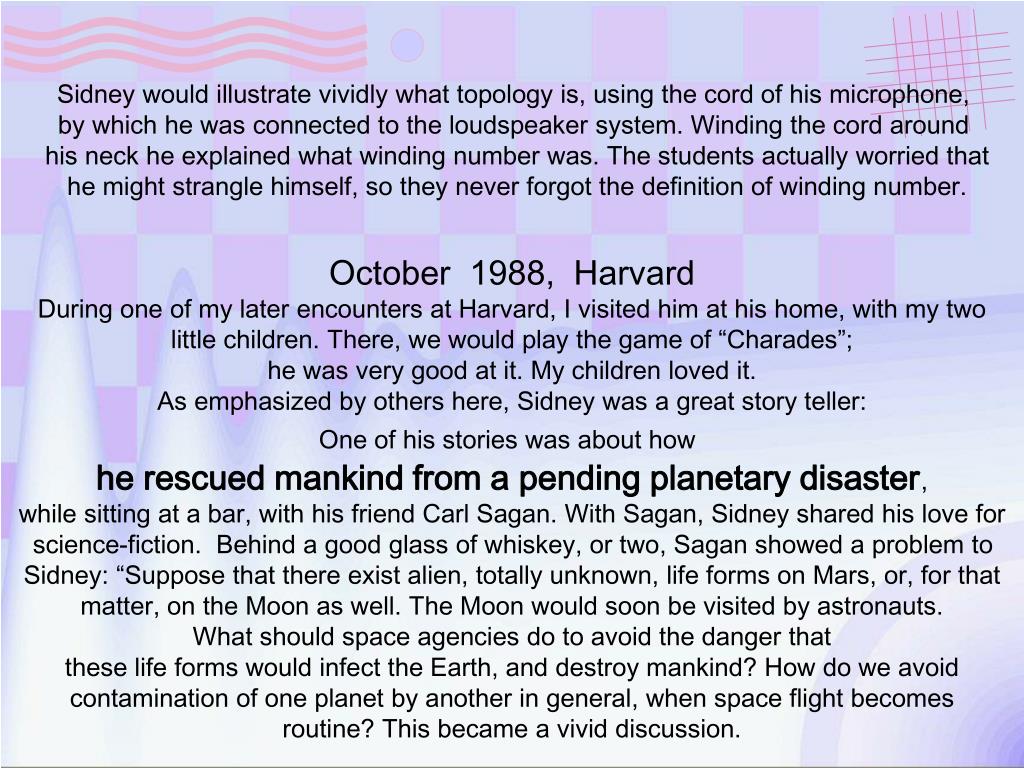 Sidney would illustrate vividly what topology is, using the cord of his microphone, by which he was connected to the loudspeaker system. Winding the cord around his neck he explained what winding number was. The students actually worried that he might strangle himself, so they never forgot the definition of winding number.

October 1988, Harvard

During one of my later encounters at Harvard, I visited him at his home, with my two little children. There, we would play the game of “Charades”;
he was very good at it. My children loved it.
As emphasized by others here, Sidney was a great story teller:
One of his stories was about how
he rescued mankind from a pending planetary disaster,
while sitting at a bar, with his friend Carl Sagan. With Sagan, Sidney shared his love for science-fiction. Behind a good glass of whiskey, or two, Sagan showed a problem to Sidney: “Suppose that there exist alien, totally unknown, life forms on Mars, or, for that matter, on the Moon as well. The Moon would soon be visited by astronauts.
What should space agencies do to avoid the danger that
these life forms would infect the Earth, and destroy mankind? How do we avoid contamination of one planet by another in general, when space flight becomes routine? This became a vivid discussion.